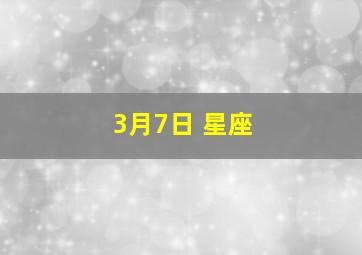 3月7日 星座